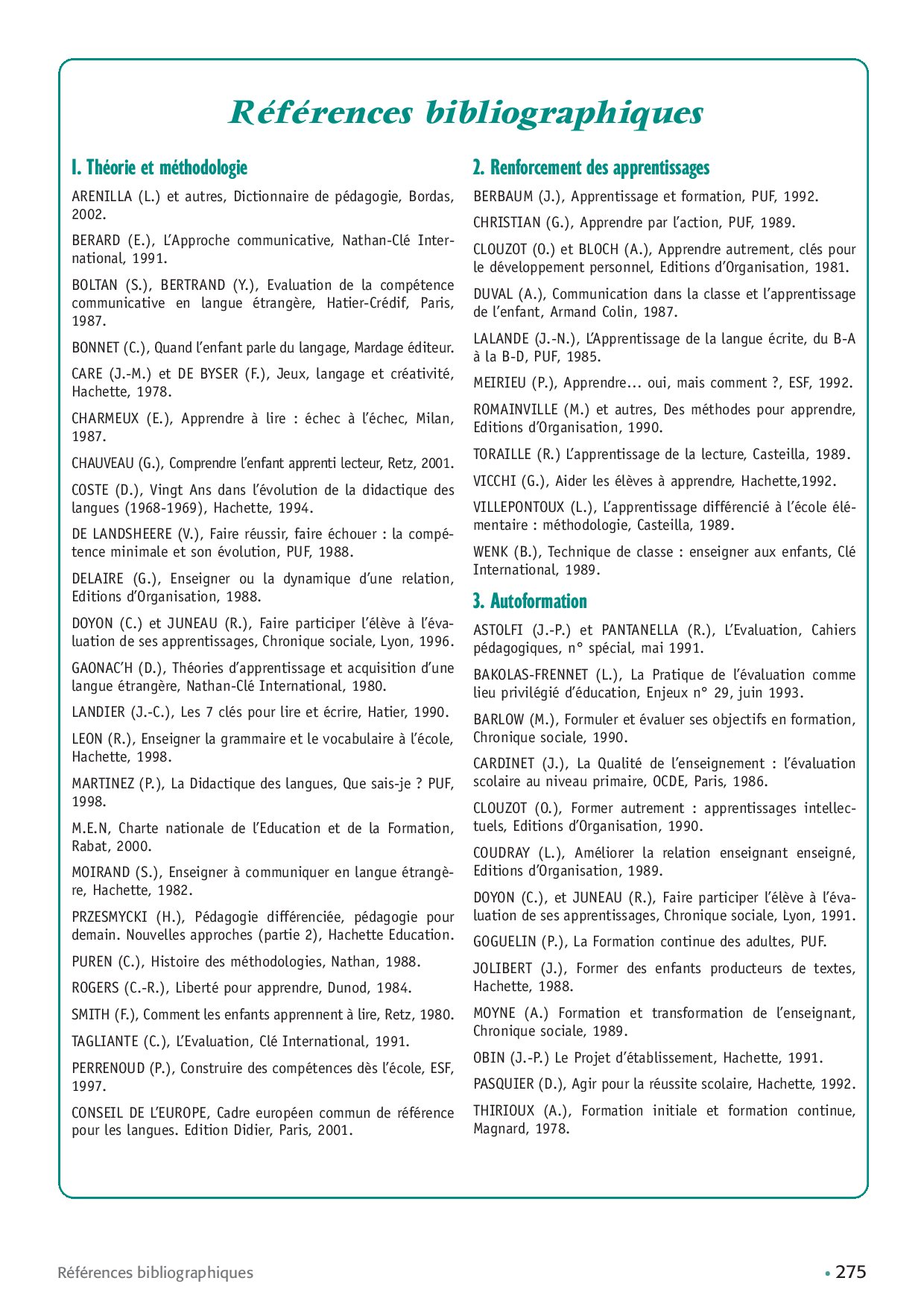 Références bibliographiques

I. Théorie et méthodologie

ARENILLA (L.) et autres, Dictionnaire de pédagogie, Bordas, 2002.

BERARD (E.), L'Approche communicative, Nathan-Clé International, 1991.

BOLTAN (S.), BERTRAND (Y.), Evaluation de la compétence communicative en langue étrangère, Hatier-Crédif, Paris, 1987.

BONNET (C.), Quand l'enfant parle du langage, Mardage éditeur.

CARE (J.-M.) et DE BYSER (F.), Jeux, langage et créativité, Hachette, 1978.

CHARMEUX (E.), Apprendre à lire : échec à l'échec, Milan, 1987.

CHAUVEAU (G.), Comprendre l'enfant apprenti lecteur, Retz, 2001.

COSTE (D.), Vingt Ans dans l'évolution de la didactique des langues (1968-1969), Hachette, 1994.

DE LANDSHEERE (V.), Faire réussir, faire échouer : la compétence minimale et son évolution, PUF, 1988.

DELAIRE (G.), Enseigner ou la dynamique d'une relation, Editions d'Organisation, 1988.

DOYON (C.) et JUNEAU (R.), Faire participer l'élève à l'évaluation de ses apprentissages, Chronique sociale, Lyon, 1996.

GAONAC'H (D.), Théories d'apprentissage et acquisition d'une langue étrangère, Nathan-Clé International, 1980.

LANDIER (J.-C.), Les 7 clés pour lire et écrire, Hatier, 1990.

LEON (R.), Enseigner la grammaire et le vocabulaire à l'école, Hachette, 1998.

MARTINEZ (P.), La Didactique des langues, Que sais-je ? PUF, 1998.

M.E.N, Charte nationale de l'Education et de la Formation, Rabat, 2000.

MOIRAND (S.), Enseigner à communiquer en langue étrangère, Hachette, 1982.

PRZESMYCKI (H.), Pédagogie différenciée, pédagogie pour demain. Nouvelles approches (partie 2), Hachette Education.

PUREN (C.), Histoire des méthodologies, Nathan, 1988.

ROGERS (C.-R.), Liberté pour apprendre, Dunod, 1984.

SMITH (F.), Comment les enfants apprennent à lire, Retz, 1980.

TAGLIANTE (C.), L'Evaluation, Clé International, 1991.

PERRENOUD (P.), Construire des compétences dès l'école, ESF, 1997.

CONSEIL DE L'EUROPE, Cadre européen commun de référence pour les langues. Edition Didier, Paris, 2001.

2. Renforcement des apprentissages

BERBAUM (J.), Apprentissage et formation, PUF, 1992.

CHRISTIAN (G.), Apprendre par l'action, PUF, 1989.

CLOUZOT (O.) et BLOCH (A.), Apprendre autrement, clés pour le développement personnel, Editions d'Organisation, 1981.

DUVAL (A.), Communication dans la classe et l'apprentissage de l'enfant, Armand Colin, 1987.

LALANDE (J.-N.), L'Apprentissage de la langue écrite, du B-A à la B-D, PUF, 1985.

MEIRIEU (P.), Apprendre... oui, mais comment ?, ESF, 1992.

ROMAINVILLE (M.) et autres, Des méthodes pour apprendre, Editions d'Organisation, 1990.

TORAILLE (R.) L'apprentissage de la lecture, Casteilla, 1989.

VICCHI (G.), Aider les élèves à apprendre, Hachette,1992.

VILLEPONTOUX (L.), L'apprentissage différencié à l'école élémentaire : méthodologie, Casteilla, 1989.

WENK (B.), Technique de classe : enseigner aux enfants, Clé International, 1989.

3. Autoformation

ASTOLFI (J.-P.) et PANTANELLA (R.), L'Evaluation, Cahiers pédagogiques, n° spécial, mai 1991.

BAKOLAS-FRENNET (L.), La Pratique de l'évaluation comme lieu privilégié d'éducation, Enjeux n° 29, juin 1993.

BARLOW (M.), Formuler et évaluer ses objectifs en formation, Chronique sociale, 1990.

CARDINET (J.), La Qualité de l'enseignement : l'évaluation scolaire au niveau primaire, OCDE, Paris, 1986.

CLOUZOT (O.), Former autrement : apprentissages intellectuels, Editions d'Organisation, 1990.

COUDRAY (L.), Améliorer la relation enseignant enseigné, Editions d'Organisation, 1989.

DOYON (C.), et JUNEAU (R.), Faire participer l'élève à l'évaluation de ses apprentissages, Chronique sociale, Lyon, 1991.

GOGUELIN (P.), La Formation continue des adultes, PUF.

JOLIBERT (J.), Former des enfants producteurs de textes, Hachette, 1988.

MOYNE (A.) Formation et transformation de l'enseignant, Chronique sociale, 1989.

OBIN (J.-P.) Le Projet d'établissement, Hachette, 1991.

PASQUIER (D.), Agir pour la réussite scolaire, Hachette, 1992.

THIRIOUX (A.), Formation initiale et formation continue, Magnard, 1978.

Références bibliographiques • 275